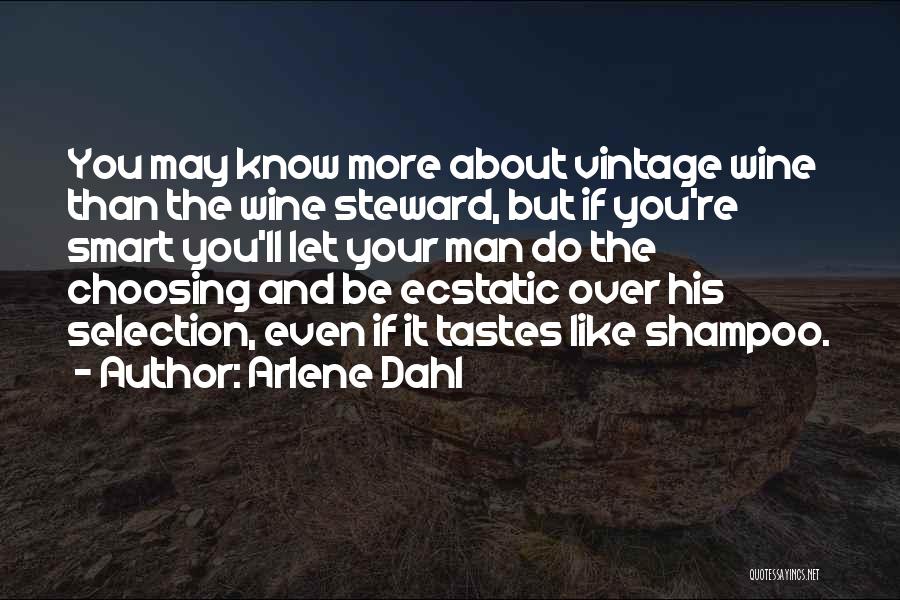 You may know more about vintage wine than the wine steward, but if you're smart you'll let your man do the choosing and be ecstatic over his selection, even if it tastes like shampoo.
- Author: Arlene Dahl

QUOTESSAYINGS.NET